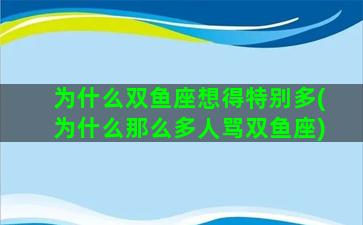 为什么双鱼座想得特别多(为什么那么多人骂双鱼座)